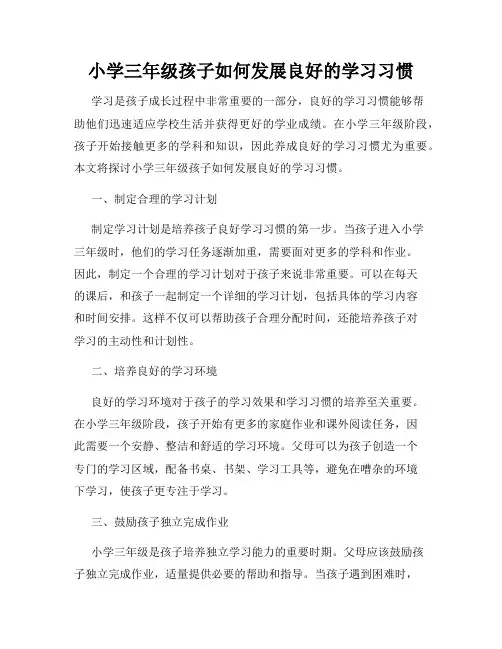 小学三年级孩子如何发展良好的学习习惯

学习是孩子成长过程中非常重要的一部分，良好的学习习惯能够帮助他们迅速适应学校生活并获得更好的学业成绩。在小学三年级阶段，孩子开始接触更多的学科和知识，因此养成良好的学习习惯尤为重要。本文将探讨小学三年级孩子如何发展良好的学习习惯。

一、制定合理的学习计划

制定学习计划是培养孩子良好学习习惯的第一步。当孩子进入小学三年级时，他们的学习任务逐渐加重，需要面对更多的学科和作业。因此，制定一个合理的学习计划对于孩子来说非常重要。可以在每天的课后，和孩子一起制定一个详细的学习计划，包括具体的学习内容和时间安排。这样不仅可以帮助孩子合理分配时间，还能培养孩子对学习的主动性和计划性。

二、培养良好的学习环境

良好的学习环境对于孩子的学习效果和学习习惯的培养至关重要。在小学三年级阶段，孩子开始有更多的家庭作业和课外阅读任务，因此需要一个安静、整洁和舒适的学习环境。父母可以为孩子创造一个专门的学习区域，配备书桌、书架、学习工具等，避免在嘈杂的环境下学习，使孩子更专注于学习。

三、鼓励孩子独立完成作业

小学三年级是孩子培养独立学习能力的重要时期。父母应该鼓励孩子独立完成作业，适量提供必要的帮助和指导。当孩子遇到困难时，